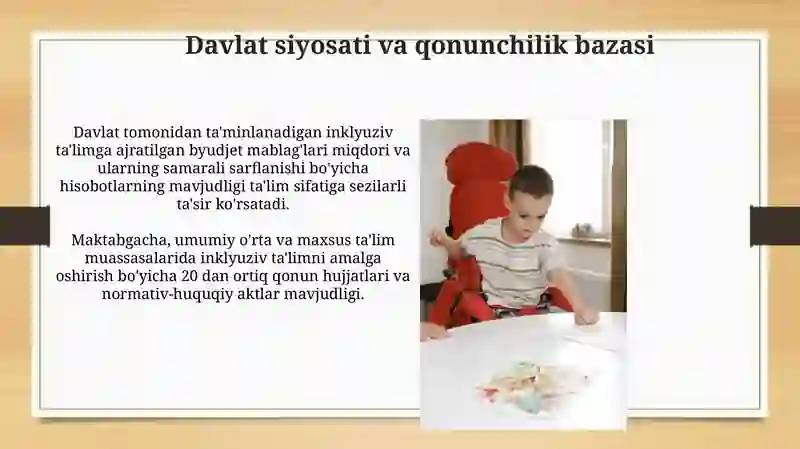 Davlat siyosati va qonunchilik bazasi

Davlat tomonidan ta'minlanadigan inklyuziv ta'limga ajratilgan byudjet mablag'lari miqdori va ularning samarali sarflanishi bo'yicha hisobotlarning mavjudligi ta'lim sifatiga sezilarli ta'sir ko'rsatadi.

Maktabgacha, umumiy o'rta va maxsus ta'lim muassasalarida inklyuziv ta'limni amalga oshirish bo'yicha 20 dan ortiq qonun hujjatlari va normativ-huquqiy aktlar mavjudligi.